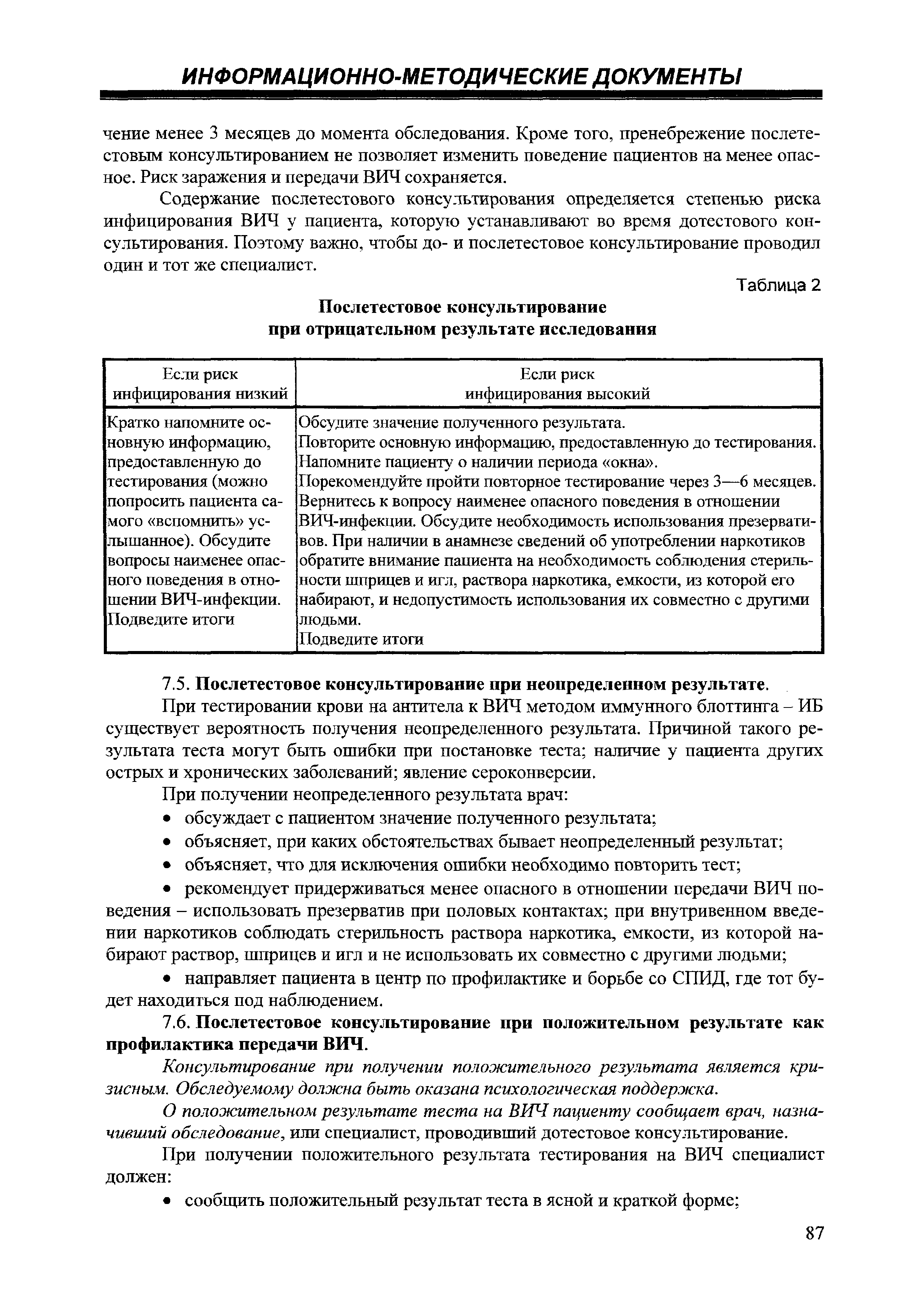 ИНФОРМАЦИОННО-МЕТОДИЧЕСКИЕ ДОКУМЕНТЫ

чение менее 3 месяцев до момента обследования. Кроме того, пренебрежение послетестовым консультированием не позволяет изменить поведение пациентов на менее опасное. Риск заражения и передачи ВИЧ сохраняется.

Содержание послетестового консультирования определяется степенью риска инфицирования ВИЧ у пациента, которую устанавливают во время дотестового консультирования. Поэтому важно, чтобы до- и послетестовое консультирование проводил один и тот же специалист.

Таблица 2

Послетестовое консультирование при отрицательном результате исследования

| Если риск инфицирования низкий | Если риск инфицирования высокий |
|---|---|
| Кратко напомните основную информацию, предоставленную до тестирования (можно попросить пациента самого «вспомнить» услышанное). Обсудите вопросы наименее опасного поведения в отношении ВИЧ-инфекции. Подведите итоги | Обсудите значение полученного результата. Повторите основную информацию, предоставленную до тестирования. Напомните пациенту о наличии периода «окна». Порекомендуйте пройти повторное тестирование через 3—6 месяцев. Вернитесь к вопросу наименее опасного поведения в отношении ВИЧ-инфекции. Обсудите необходимость использования презервативов. При наличии в анамнезе сведений об употреблении наркотиков обратите внимание пациента на необходимость соблюдения стерильности шприцев и игл, раствора наркотика, емкости, из которой его набирают, и недопустимость использования их совместно с другими людьми. Подведите итоги |

7.5. Послетестовое консультирование при неопределенном результате.

При тестировании крови на антитела к ВИЧ методом иммунного блоттинга – ИБ существует вероятность получения неопределенного результата. Причиной такого результата теста могут быть ошибки при постановке теста; наличие у пациента других острых и хронических заболеваний; явление сероконверсии.

При получении неопределенного результата врач:

• обсуждает с пациентом значение полученного результата;

• объясняет, при каких обстоятельствах бывает неопределенный результат;

• объясняет, что для исключения ошибки необходимо повторить тест;

• рекомендует придерживаться менее опасного в отношении передачи ВИЧ поведения – использовать презерватив при половых контактах; при внутривенном введении наркотиков соблюдать стерильность раствора наркотика, емкости, из которой набирают раствор, шприцев и игл и не использовать их совместно с другими людьми;

• направляет пациента в центр по профилактике и борьбе со СПИД, где тот будет находиться под наблюдением.

7.6. Послетестовое консультирование при положительном результате как профилактика передачи ВИЧ.

Консультирование при получении положительного результата является кризисным. Обследуемому должна быть оказана психологическая поддержка.

О положительном результате теста на ВИЧ пациенту сообщает врач, назначивший обследование, или специалист, проводивший дотестовое консультирование.

При получении положительного результата тестирования на ВИЧ специалист должен:

• сообщить положительный результат теста в ясной и краткой форме;

87